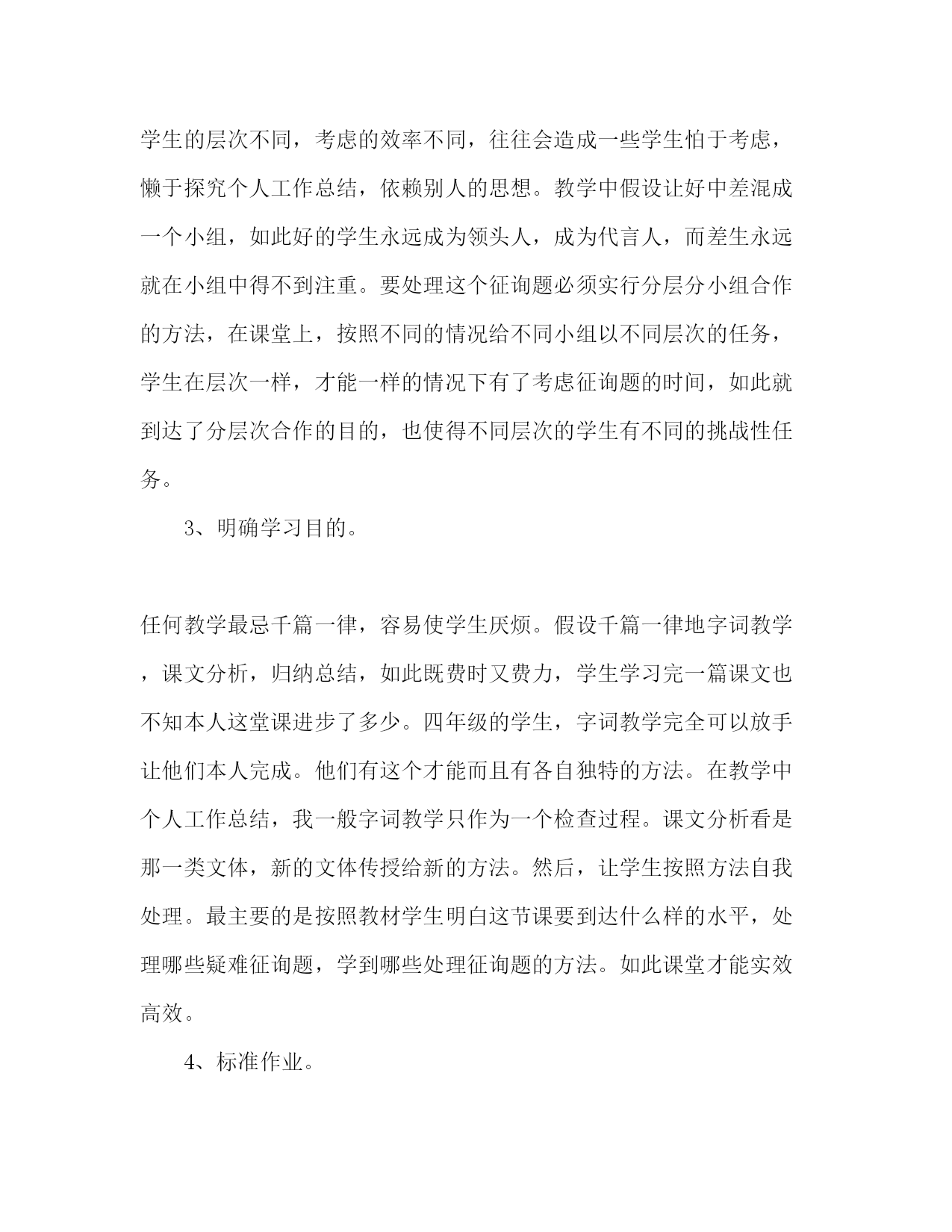 学生的层次不同，考虑的效率不同，往往会造成一些学生怕于考虑，懒于探究个人工作总结，依赖别人的思想。教学中假设让好中差混成一个小组，如此好的学生永远成为领头人，成为代言人，而差生永远就在小组中得不到注重。要处理这个征询题必须实行分层分小组合作的方法，在课堂上，按照不同的情况给不同小组以不同层次的任务，学生在层次一样，才能一样的情况下有了考虑征询题的时间，如此就到达了分层次合作的目的，也使得不同层次的学生有不同的挑战性任务。

3、明确学习目的。

任何教学最忌千篇一律，容易使学生厌烦。假设千篇一律地字词教学，课文分析，归纳总结，如此既费时又费力，学生学习完一篇课文也不知本人这堂课进步了多少。四年级的学生，字词教学完全可以放手让他们本人完成。他们有这个才能而且有各自独特的方法。在教学中个人工作总结，我一般字词教学只作为一个检查过程。课文分析看是那一类文体，新的文体传授给新的方法。然后，让学生按照方法自我处理。最主要的是按照教材学生明白这节课要到达什么样的水平，处理哪些疑难征询题，学到哪些处理征询题的方法。如此课堂才能实效高效。

4、标准作业。